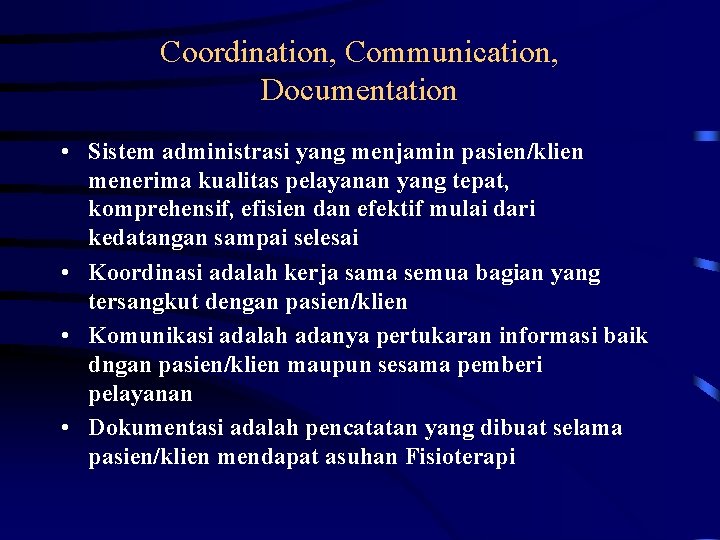 Coordination, Communication, Documentation

• Sistem administrasi yang menjamin pasien/klien menerima kualitas pelayanan yang tepat, komprehensif, efisien dan efektif mulai dari kedatangan sampai selesai
• Koordinasi adalah kerja sama semua bagian yang tersangkut dengan pasien/klien
• Komunikasi adalah adanya pertukaran informasi baik dngan pasien/klien maupun sesama pemberi pelayanan
• Dokumentasi adalah pencatatan yang dibuat selama pasien/klien mendapat asuhan Fisioterapi